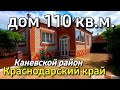 дом 110 кв.м.

Каневской район

Краснодарский край